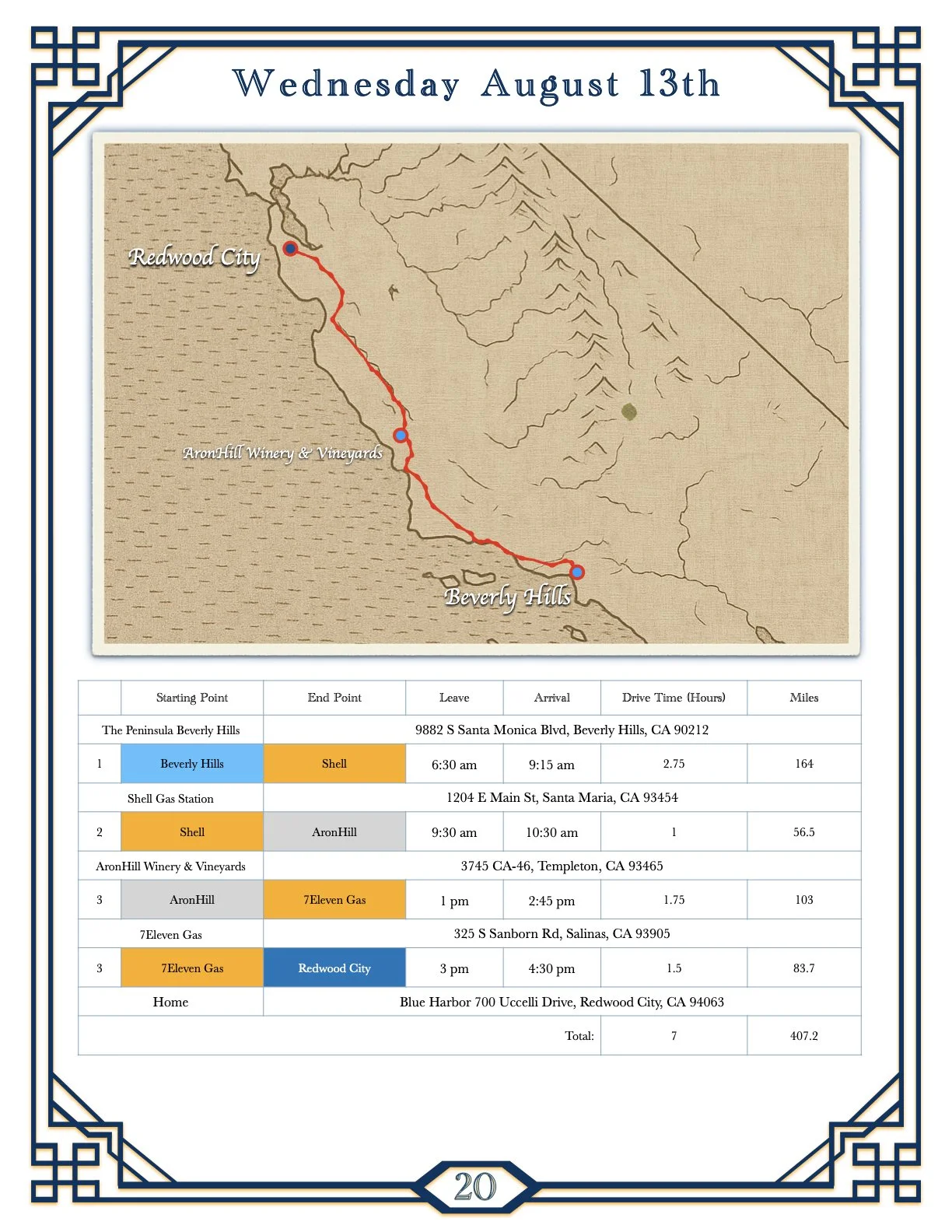 Wednesday August 13th

Redwood City

AronHill Winery & Vineyards

Beverly Hills

| | Starting Point | End Point | Leave | Arrival | Drive Time (Hours) | Miles |
|---|---|---|---|---|---|---|
| The Peninsula Beverly Hills | | 9882 S Santa Monica Blvd, Beverly Hills, CA 90212 | | | | |
| 1 | Beverly Hills | Shell | 6:30 am | 9:15 am | 2.75 | 164 |
| Shell Gas Station | | 1204 E Main St, Santa Maria, CA 93454 | | | | |
| 2 | Shell | AronHill | 9:30 am | 10:30 am | 1 | 56.5 |
| AronHill Winery & Vineyards | | 3745 CA-46, Templeton, CA 93465 | | | | |
| 3 | AronHill | 7Eleven Gas | 1 pm | 2:45 pm | 1.75 | 103 |
| 7Eleven Gas | | 325 S Sanborn Rd, Salinas, CA 93905 | | | | |
| 3 | 7Eleven Gas | Redwood City | 3 pm | 4:30 pm | 1.5 | 83.7 |
| Home | | Blue Harbor 700 Uccelli Drive, Redwood City, CA 94063 | | | | |
| | | | | Total: | 7 | 407.2 |

20